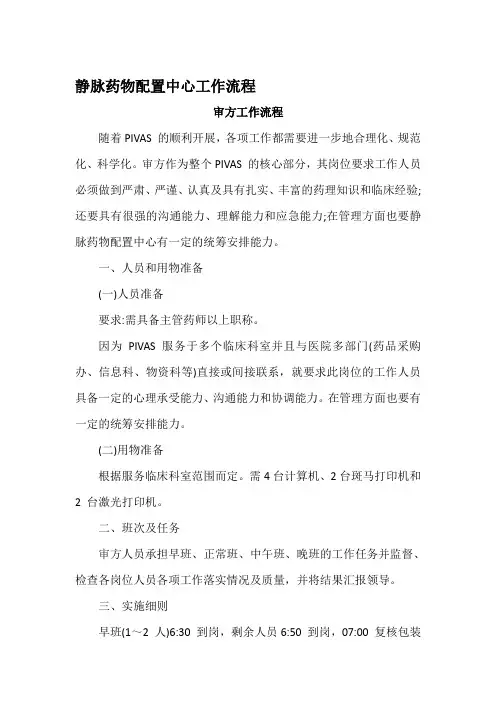 静脉药物配置中心工作流程

审方工作流程

随着 PIVAS 的顺利开展，各项工作都需要进一步地合理化、规范化、科学化。审方作为整个 PIVAS 的核心部分，其岗位要求工作人员必须做到严肃、严谨、认真及具有扎实、丰富的药理知识和临床经验;还要具有很强的沟通能力、理解能力和应急能力;在管理方面也要静脉药物配置中心有一定的统筹安排能力。

一、人员和用物准备

(一)人员准备

要求:需具备主管药师以上职称。

因为 PIVAS 服务于多个临床科室并且与医院多部门(药品采购办、信息科、物资科等)直接或间接联系，就要求此岗位的工作人员具备一定的心理承受能力、沟通能力和协调能力。在管理方面也要有一定的统筹安排能力。

(二)用物准备

根据服务临床科室范围而定。需 4 台计算机、2 台斑马打印机和 2 台激光打印机。

二、班次及任务

审方人员承担早班、正常班、中午班、晚班的工作任务并监督、检查各岗位人员各项工作落实情况及质量，并将结果汇报领导。

三、实施细则

早班(1～2 人)6:30 到岗，剩余人员 6:50 到岗，07:00 复核包装